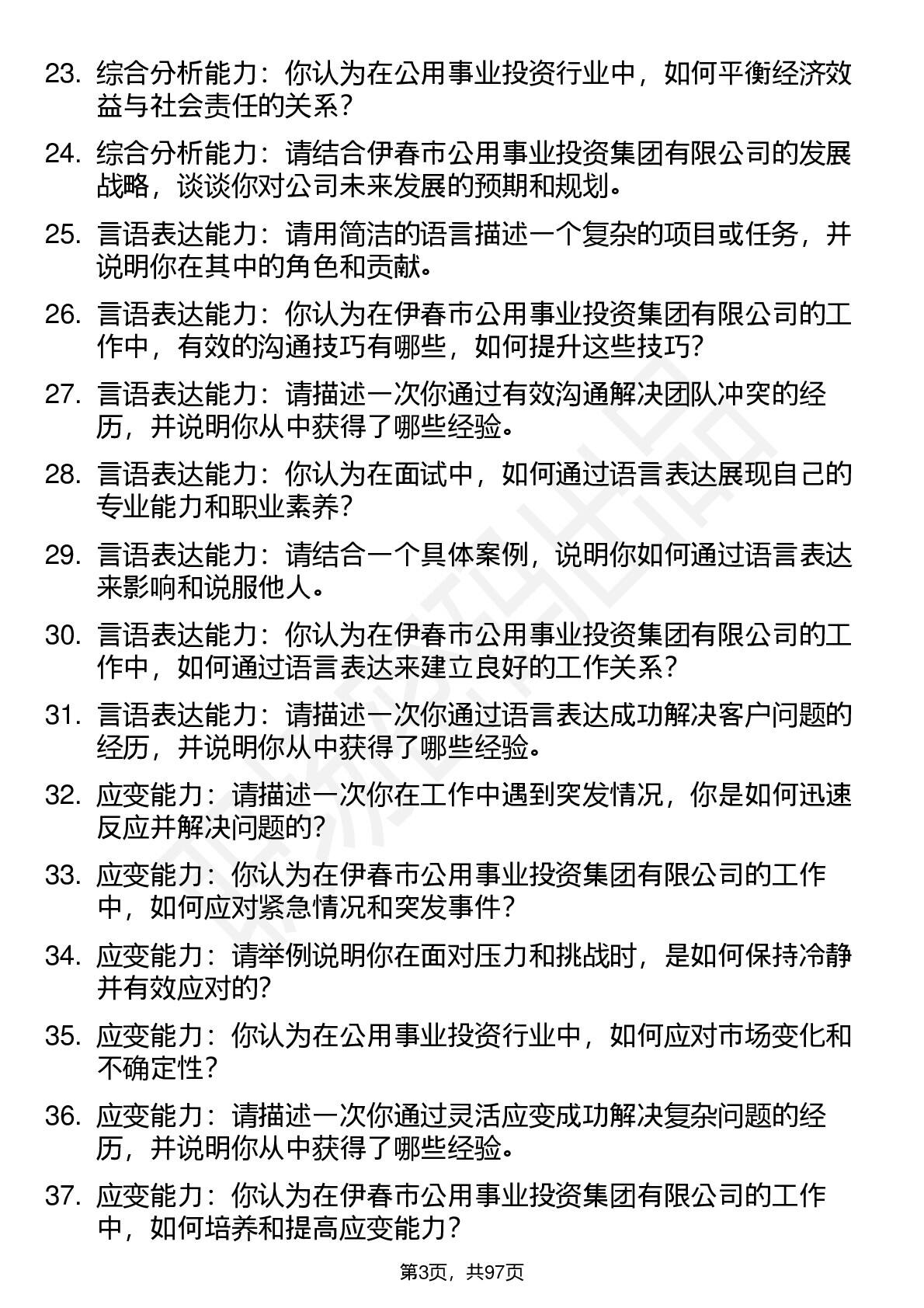 23. 综合分析能力：你认为在公用事业投资行业中，如何平衡经济效益与社会责任的关系？

24. 综合分析能力：请结合伊春市公用事业投资集团有限公司的发展战略，谈谈你对公司未来发展的预期和规划。

25. 言语表达能力：请用简洁的语言描述一个复杂的项目或任务，并说明你在其中的角色和贡献。

26. 言语表达能力：你认为在伊春市公用事业投资集团有限公司的工作中，有效的沟通技巧有哪些，如何提升这些技巧？

27. 言语表达能力：请描述一次你通过有效沟通解决团队冲突的经历，并说明你从中获得了哪些经验。

28. 言语表达能力：你认为在面试中，如何通过语言表达展现自己的专业能力和职业素养？

29. 言语表达能力：请结合一个具体案例，说明你如何通过语言表达来影响和说服他人。

30. 言语表达能力：你认为在伊春市公用事业投资集团有限公司的工作中，如何通过语言表达来建立良好的工作关系？

31. 言语表达能力：请描述一次你通过语言表达成功解决客户问题的经历，并说明你从中获得了哪些经验。

32. 应变能力：请描述一次你在工作中遇到突发情况，你是如何迅速反应并解决问题的？

33. 应变能力：你认为在伊春市公用事业投资集团有限公司的工作中，如何应对紧急情况和突发事件？

34. 应变能力：请举例说明你在面对压力和挑战时，是如何保持冷静并有效应对的？

35. 应变能力：你认为在公用事业投资行业中，如何应对市场变化和不确定性？

36. 应变能力：请描述一次你通过灵活应变成功解决复杂问题的经历，并说明你从中获得了哪些经验。

37. 应变能力：你认为在伊春市公用事业投资集团有限公司的工作中，如何培养和提高应变能力？

第3页，共97页